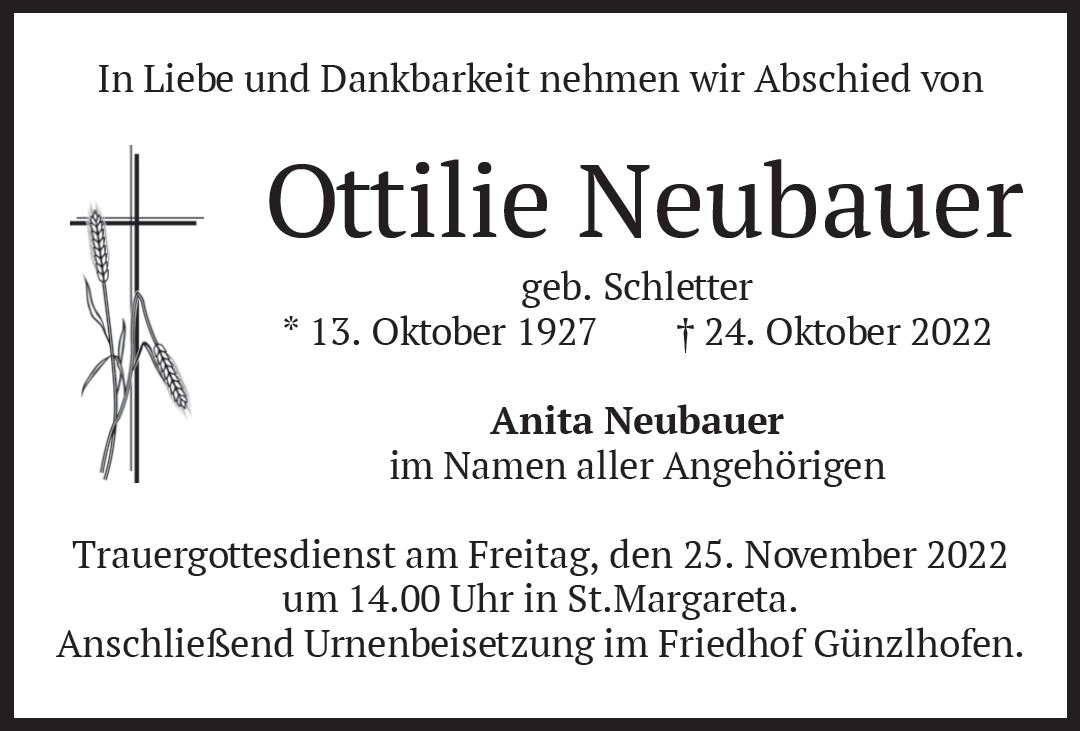 In Liebe und Dankbarkeit nehmen wir Abschied von

Ottilie Neubauer

geb. Schletter
* 13. Oktober 1927 † 24. Oktober 2022

Anita Neubauer
im Namen aller Angehörigen

Trauergottesdienst am Freitag, den 25. November 2022 um 14.00 Uhr in St.Margareta.
Anschließend Urnenbeisetzung im Friedhof Günzlhofen.